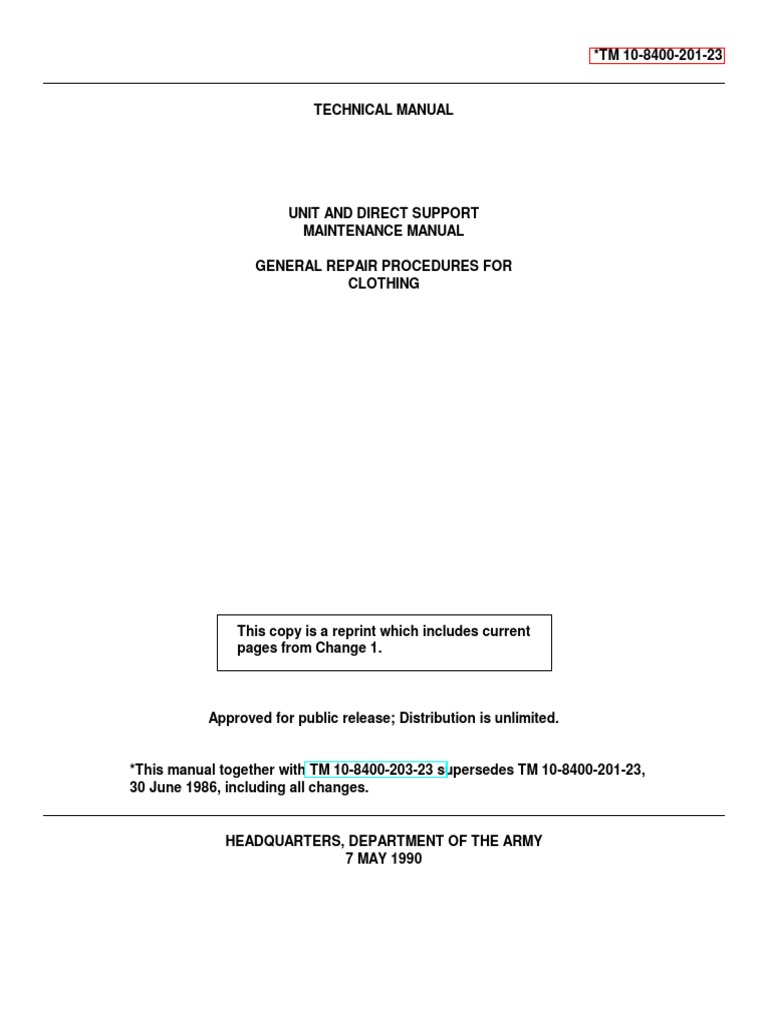 *TM 10-8400-201-23

TECHNICAL MANUAL

UNIT AND DIRECT SUPPORT
MAINTENANCE MANUAL

GENERAL REPAIR PROCEDURES FOR
CLOTHING

This copy is a reprint which includes current pages from Change 1.

Approved for public release; Distribution is unlimited.

*This manual together with TM 10-8400-203-23 supersedes TM 10-8400-201-23, 30 June 1986, including all changes.

HEADQUARTERS, DEPARTMENT OF THE ARMY
7 MAY 1990